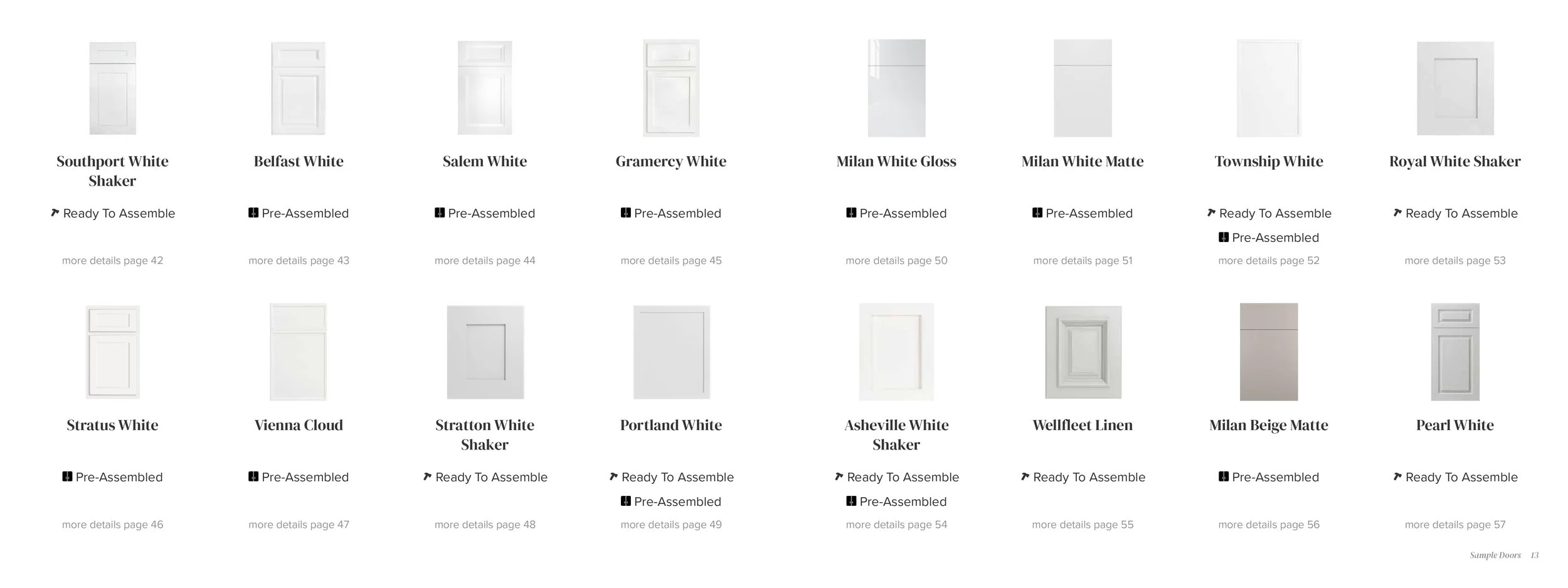 Southport White Shaker

Ready To Assemble

more details page 42

Belfast White

Pre-Assembled

more details page 43

Salem White

Pre-Assembled

more details page 44

Gramercy White

Pre-Assembled

more details page 45

Milan White Gloss

Pre-Assembled

more details page 50

Milan White Matte

Pre-Assembled

more details page 51

Township White

Ready To Assemble

Pre-Assembled

more details page 52

Royal White Shaker

Ready To Assemble

more details page 53

Stratus White

Pre-Assembled

more details page 46

Vienna Cloud

Pre-Assembled

more details page 47

Stratton White Shaker

Ready To Assemble

more details page 48

Portland White

Ready To Assemble

Pre-Assembled

more details page 49

Asheville White Shaker

Ready To Assemble

Pre-Assembled

more details page 54

Wellfleet Linen

Ready To Assemble

more details page 55

Milan Beige Matte

Pre-Assembled

more details page 56

Pearl White

Ready To Assemble

more details page 57

Sample Doors 13